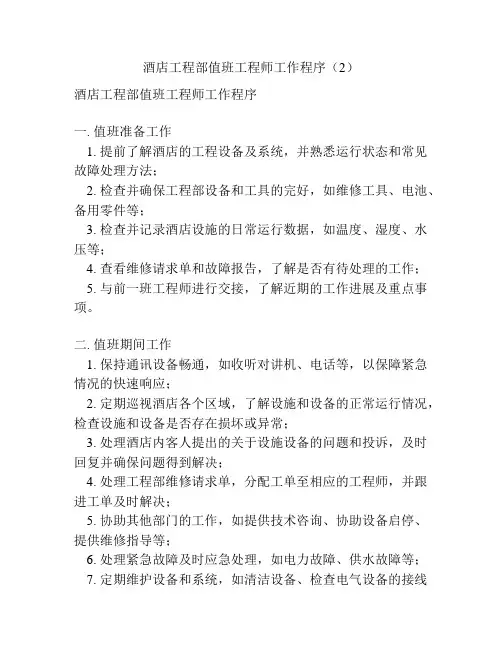 酒店工程部值班工程师工作程序（2）

酒店工程部值班工程师工作程序

一. 值班准备工作

1. 提前了解酒店的工程设备及系统，并熟悉运行状态和常见故障处理方法；

2. 检查并确保工程部设备和工具的完好，如维修工具、电池、备用零件等；

3. 检查并记录酒店设施的日常运行数据，如温度、湿度、水压等；

4. 查看维修请求单和故障报告，了解是否有待处理的工作；

5. 与前一班工程师进行交接，了解近期的工作进展及重点事项。

二. 值班期间工作

1. 保持通讯设备畅通，如收听对讲机、电话等，以保障紧急情况的快速响应；

2. 定期巡视酒店各个区域，了解设施和设备的正常运行情况，检查设施和设备是否存在损坏或异常；

3. 处理酒店内客人提出的关于设施设备的问题和投诉，及时回复并确保问题得到解决；

4. 处理工程部维修请求单，分配工单至相应的工程师，并跟进工单及时解决；

5. 协助其他部门的工作，如提供技术咨询、协助设备启停、提供维修指导等；

6. 处理紧急故障及时应急处理，如电力故障、供水故障等；

7. 定期维护设备和系统，如清洁设备、检查电气设备的接线